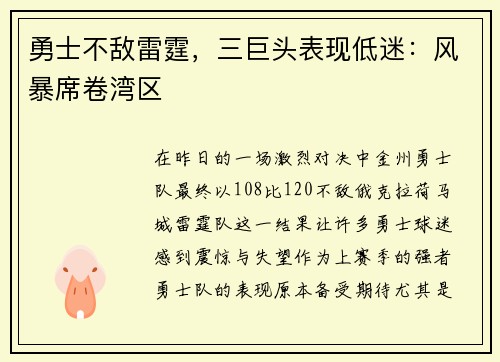 勇士不敌雷霆，三巨头表现低迷：风暴席卷湾区

在昨日的一场激烈对决中金州勇士队最终以108比120不敌俄克拉荷马城雷霆队这一结果让许多勇士球迷感到震惊与失望作为上赛季的强者勇士队的表现原本备受期待尤其是